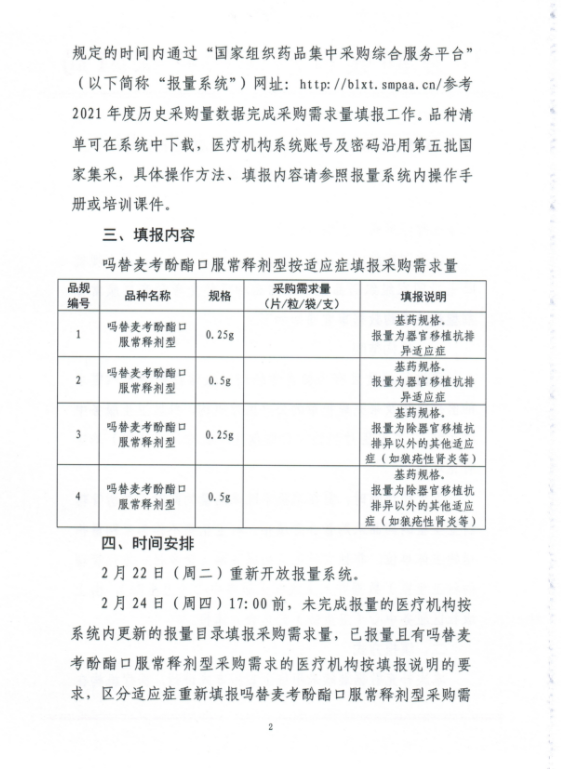 规定的时间内通过“国家组织药品集中采购综合服务平台”（以下简称“报量系统”）网址：http://blxt.smpaa.cn/参考2021年度历史采购量数据完成采购需求量填报工作。品种清单可在系统中下载，医疗机构系统账号及密码沿用第五批国家集采，具体操作方法、填报内容请参照报量系统内操作手册或培训课件。

三、填报内容

吗替麦考酚酯口服常释剂型按适应症填报采购需求量

| 品规编号 | 品种名称 | 规格 | 采购需求量（片/粒/袋/支） | 填报说明 |
|---|---|---|---|---|
| 1 | 吗替麦考酚酯口服常释剂型 | 0.25g | | 基药规格。报量为器官移植抗排异适应症 |
| 2 | 吗替麦考酚酯口服常释剂型 | 0.5g | | 基药规格。报量为器官移植抗排异适应症 |
| 3 | 吗替麦考酚酯口服常释剂型 | 0.25g | | 基药规格。报量为除器官移植抗排异以外的其他适应症（如狼疮性肾炎等） |
| 4 | 吗替麦考酚酯口服常释剂型 | 0.5g | | 基药规格。报量为除器官移植抗排异以外的其他适应症（如狼疮性肾炎等） |

四、时间安排

2月22日（周二）重新开放报量系统。

2月24日（周四）17:00前，未完成报量的医疗机构按系统内更新的报量目录填报采购需求量，已报量且有吗替麦考酚酯口服常释剂型采购需求的医疗机构按填报说明的要求，区分适应症重新填报吗替麦考酚酯口服常释剂型采购需

2